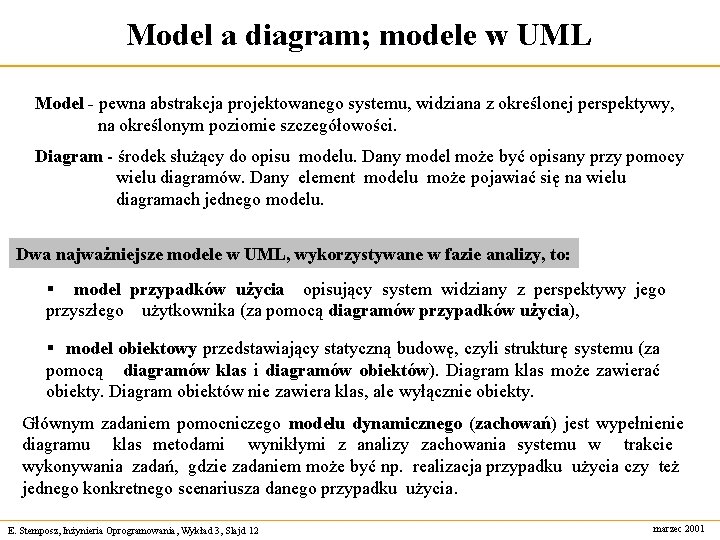 Model a diagram; modele w UML

Model - pewna abstrakcja projektowanego systemu, widziana z określonej perspektywy, na określonym poziomie szczegółowości.

Diagram - środek służący do opisu modelu. Dany model może być opisany przy pomocy wielu diagramów. Dany element modelu może pojawiać się na wielu diagramach jednego modelu.

Dwa najważniejsze modele w UML, wykorzystywane w fazie analizy, to:

▪ model przypadków użycia opisujący system widziany z perspektywy jego przyszłego użytkownika (za pomocą diagramów przypadków użycia),

▪ model obiektowy przedstawiający statyczną budowę, czyli strukturę systemu (za pomocą diagramów klas i diagramów obiektów). Diagram klas może zawierać obiekty. Diagram obiektów nie zawiera klas, ale wyłącznie obiekty.

Głównym zadaniem pomocniczego modelu dynamicznego (zachowań) jest wypełnienie diagramu klas metodami wynikłymi z analizy zachowania systemu w trakcie wykonywania zadań, gdzie zadaniem może być np. realizacja przypadku użycia czy też jednego konkretnego scenariusza danego przypadku użycia.

E. Stemposz, Inżynieria Oprogramowania, Wykład 3, Slajd 12

marzec 2001